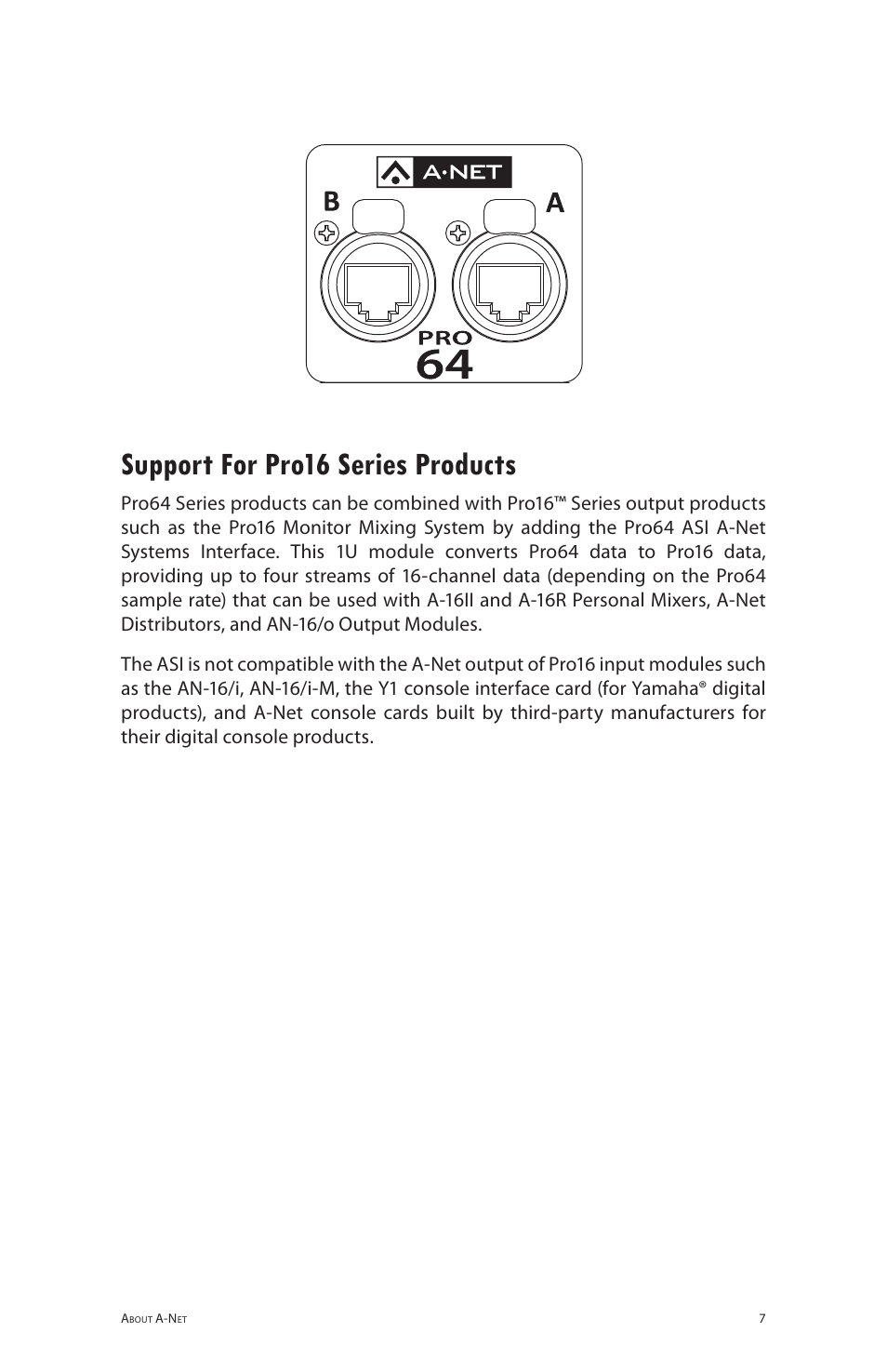 A·NET

B

A

PRO
64

Support For Pro16 Series Products

Pro64 Series products can be combined with Pro16™ Series output products such as the Pro16 Monitor Mixing System by adding the Pro64 ASI A-Net Systems Interface. This 1U module converts Pro64 data to Pro16 data, providing up to four streams of 16-channel data (depending on the Pro64 sample rate) that can be used with A-16II and A-16R Personal Mixers, A-Net Distributors, and AN-16/o Output Modules.

The ASI is not compatible with the A-Net output of Pro16 input modules such as the AN-16/i, AN-16/i-M, the Y1 console interface card (for Yamaha® digital products), and A-Net console cards built by third-party manufacturers for their digital console products.

About A-Net

7